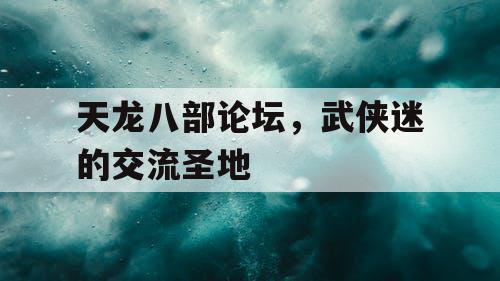 天龙八部论坛，武侠迷的交流圣地